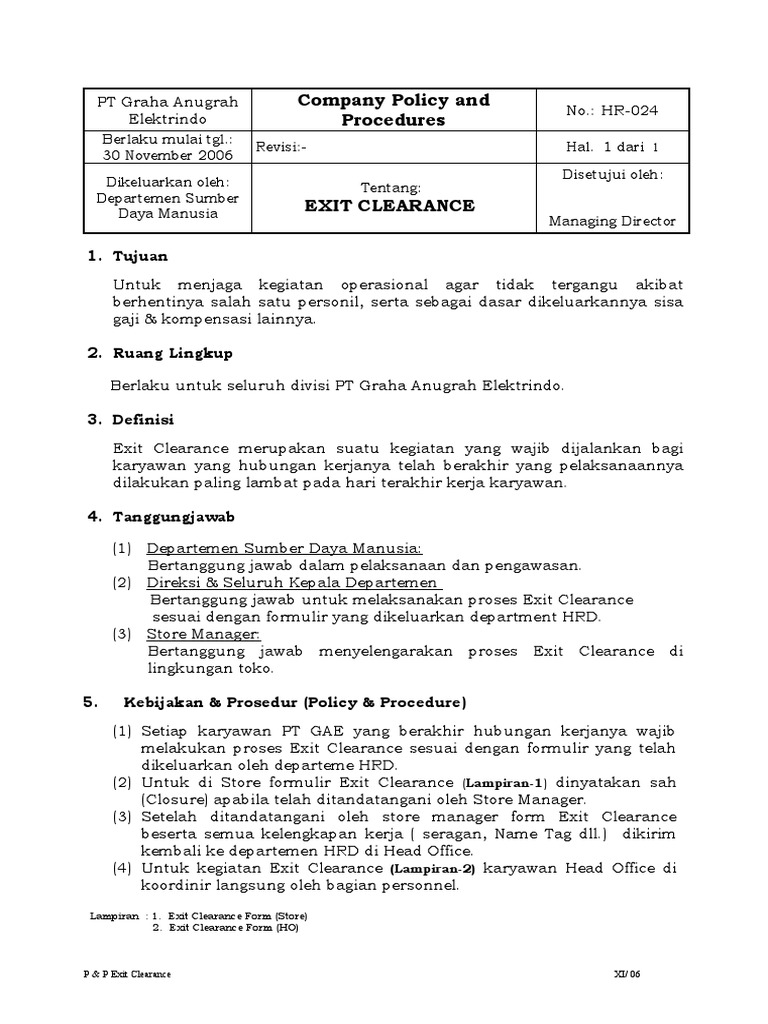 | PT Graha Anugrah Elektrindo | Company Policy and Procedures | No.: HR-024 |
|---|---|---|
| Berlaku mulai tgl.: 30 November 2006 | Revisi:- | Hal. 1 dari 1 |
| Dikeluarkan oleh: Departemen Sumber Daya Manusia | Tentang: EXIT CLEARANCE | Disetujui oleh: Managing Director |

1. Tujuan

Untuk menjaga kegiatan operasional agar tidak tergangu akibat berhentinya salah satu personil, serta sebagai dasar dikeluarkannya sisa gaji & kompensasi lainnya.

2. Ruang Lingkup

Berlaku untuk seluruh divisi PT Graha Anugrah Elektrindo.

3. Definisi

Exit Clearance merupakan suatu kegiatan yang wajib dijalankan bagi karyawan yang hubungan kerjanya telah berakhir yang pelaksanaannya dilakukan paling lambat pada hari terakhir kerja karyawan.

4. Tanggungjawab

(1) Departemen Sumber Daya Manusia:
Bertanggung jawab dalam pelaksanaan dan pengawasan.
(2) Direksi & Seluruh Kepala Departemen
Bertanggung jawab untuk melaksanakan proses Exit Clearance sesuai dengan formulir yang dikeluarkan department HRD.
(3) Store Manager:
Bertanggung jawab menyelengarakan proses Exit Clearance di lingkungan toko.

5. Kebijakan & Prosedur (Policy & Procedure)

(1) Setiap karyawan PT GAE yang berakhir hubungan kerjanya wajib melakukan proses Exit Clearance sesuai dengan formulir yang telah dikeluarkan oleh departeme HRD.
(2) Untuk di Store formulir Exit Clearance (Lampiran-1) dinyatakan sah (Closure) apabila telah ditandatangani oleh Store Manager.
(3) Setelah ditandatangani oleh store manager form Exit Clearance beserta semua kelengkapan kerja ( seragan, Name Tag dll.) dikirim kembali ke departemen HRD di Head Office.
(4) Untuk kegiatan Exit Clearance (Lampiran-2) karyawan Head Office di koordinir langsung oleh bagian personnel.

Lampiran : 1. Exit Clearance Form (Store)
2. Exit Clearance Form (HO)

P & P Exit Clearance XI/06